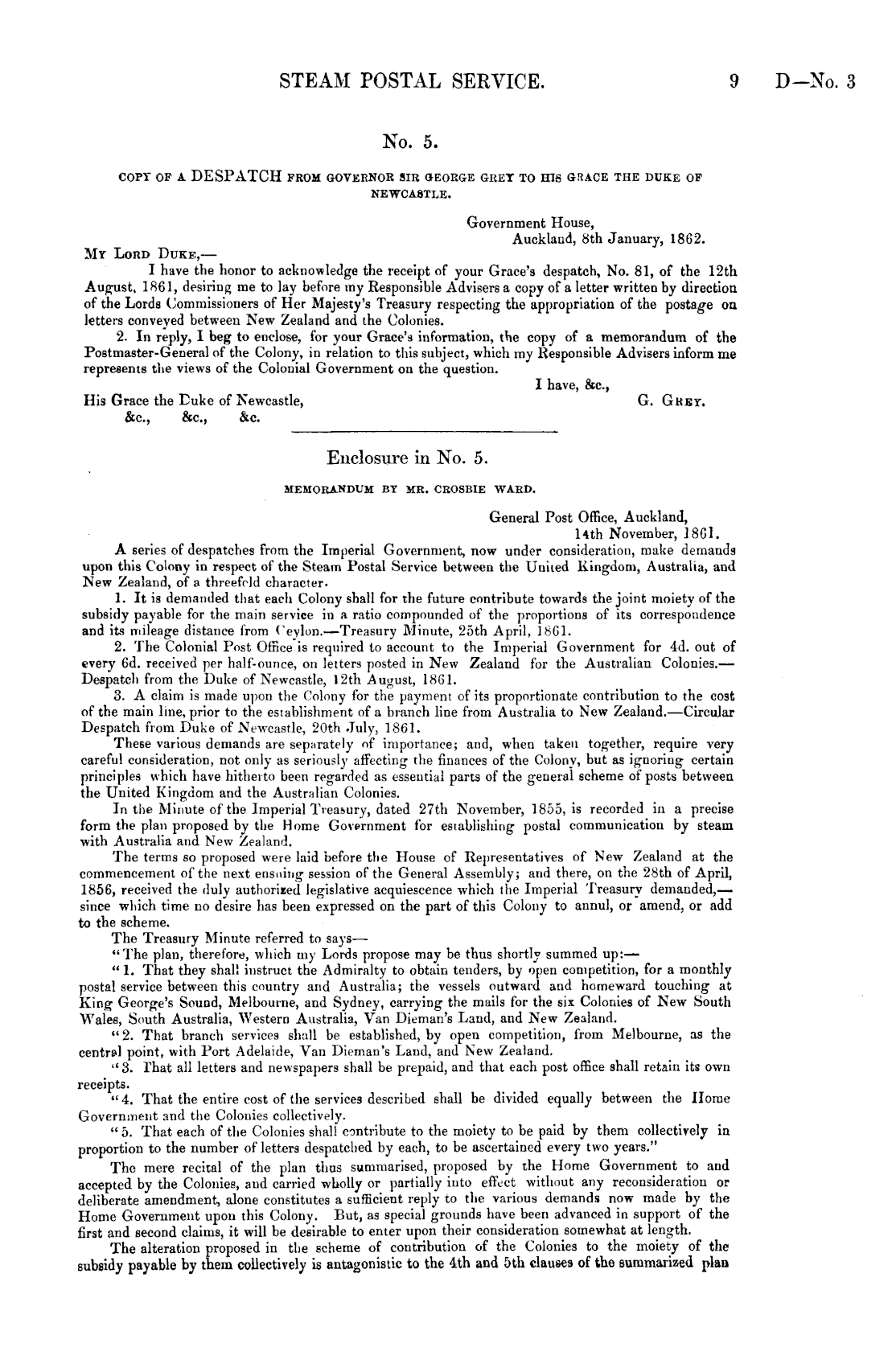 STEAM POSTAL SERVICE. 9 D—No. 3

No. 5.

COPY OF A DESPATCH FROM GOVERNOR SIR GEORGE GREY TO HIS GRACE THE DUKE OF NEWCASTLE.

Government House,
Auckland, 8th January, 1862.

MY LORD DUKE,—

I have the honor to acknowledge the receipt of your Grace's despatch, No. 81, of the 12th August, 1861, desiring me to lay before my Responsible Advisers a copy of a letter written by direction of the Lords Commissioners of Her Majesty's Treasury respecting the appropriation of the postage on letters conveyed between New Zealand and the Colonies.

2. In reply, I beg to enclose, for your Grace's information, the copy of a memorandum of the Postmaster-General of the Colony, in relation to this subject, which my Responsible Advisers inform me represents the views of the Colonial Government on the question.

I have, &c.,
G. GREY.

His Grace the Duke of Newcastle,
&c., &c., &c.

Enclosure in No. 5.

MEMORANDUM BY MR. CROSBIE WARD.

General Post Office, Auckland,
14th November, 1861.

A series of despatches from the Imperial Government, now under consideration, make demands upon this Colony in respect of the Steam Postal Service between the United Kingdom, Australia, and New Zealand, of a threefold character.

1. It is demanded that each Colony shall for the future contribute towards the joint moiety of the subsidy payable for the main service in a ratio compounded of the proportions of its correspondence and its mileage distance from Ceylon.—Treasury Minute, 25th April, 1861.

2. The Colonial Post Office is required to account to the Imperial Government for 4d. out of every 6d. received per half-ounce, on letters posted in New Zealand for the Australian Colonies.—Despatch from the Duke of Newcastle, 12th August, 1861.

3. A claim is made upon the Colony for the payment of its proportionate contribution to the cost of the main line, prior to the establishment of a branch line from Australia to New Zealand.—Circular Despatch from Duke of Newcastle, 20th July, 1861.

These various demands are separately of importance; and, when taken together, require very careful consideration, not only as seriously affecting the finances of the Colony, but as ignoring certain principles which have hitherto been regarded as essential parts of the general scheme of posts between the United Kingdom and the Australian Colonies.

In the Minute of the Imperial Treasury, dated 27th November, 1855, is recorded in a precise form the plan proposed by the Home Government for establishing postal communication by steam with Australia and New Zealand.

The terms so proposed were laid before the House of Representatives of New Zealand at the commencement of the next ensuing session of the General Assembly; and there, on the 28th of April, 1856, received the duly authorized legislative acquiescence which the Imperial Treasury demanded,—since which time no desire has been expressed on the part of this Colony to annul, or amend, or add to the scheme.

The Treasury Minute referred to says—

"The plan, therefore, which my Lords propose may be thus shortly summed up:—

"1. That they shall instruct the Admiralty to obtain tenders, by open competition, for a monthly postal service between this country and Australia; the vessels outward and homeward touching at King George's Sound, Melbourne, and Sydney, carrying the mails for the six Colonies of New South Wales, South Australia, Western Australia, Van Dieman's Land, and New Zealand.

"2. That branch services shall be established, by open competition, from Melbourne, as the central point, with Port Adelaide, Van Dieman's Land, and New Zealand.

"3. That all letters and newspapers shall be prepaid, and that each post office shall retain its own receipts.

"4. That the entire cost of the services described shall be divided equally between the Home Government and the Colonies collectively.

"5. That each of the Colonies shall contribute to the moiety to be paid by them collectively in proportion to the number of letters despatched by each, to be ascertained every two years."

The mere recital of the plan thus summarised, proposed by the Home Government to and accepted by the Colonies, and carried wholly or partially into effect without any reconsideration or deliberate amendment, alone constitutes a sufficient reply to the various demands now made by the Home Government upon this Colony. But, as special grounds have been advanced in support of the first and second claims, it will be desirable to enter upon their consideration somewhat at length.

The alteration proposed in the scheme of contribution of the Colonies to the moiety of the subsidy payable by them collectively is antagonistic to the 4th and 5th clauses of the summarized plan